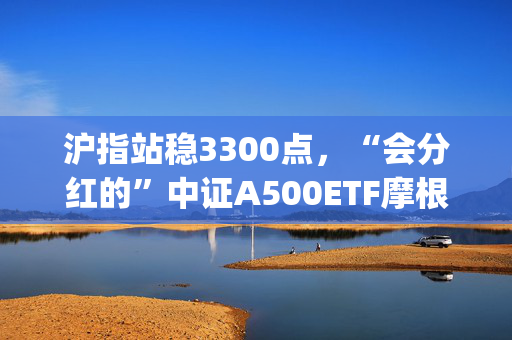 沪指站稳3300点，“会分红的”中证A500ETF摩根